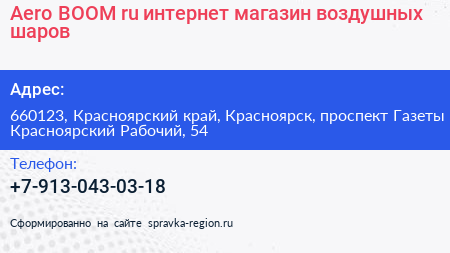 Aero BOOM ru интернет магазин воздушных шаров

Адрес:

660123, Красноярский край, Красноярск, проспект Газеты Красноярский Рабочий, 54

Телефон:

+7-913-043-03-18

Сформированно на сайте spravka-region.ru